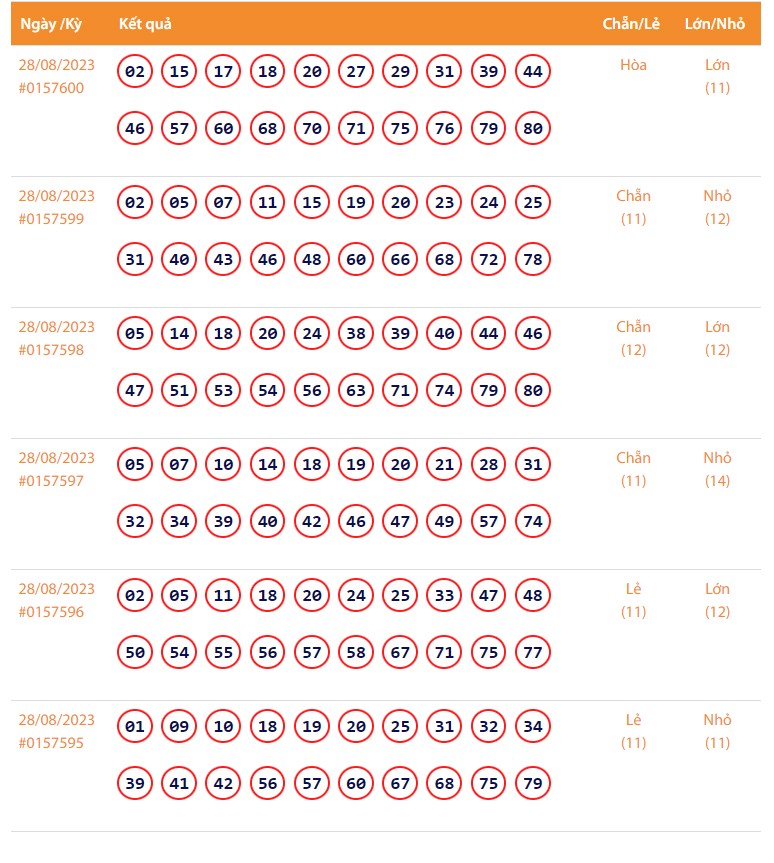 | Ngày /Kỳ | Kết quả | Chẵn/Lẻ | Lớn/Nhỏ |
|---|---|---|---|
| 28/08/2023 #0157600 | 02 15 17 18 20 27 29 31 39 44 46 57 60 68 70 71 75 76 79 80 | Hòa | Lớn (11) |
| 28/08/2023 #0157599 | 02 05 07 11 15 19 20 23 24 25 31 40 43 46 48 60 66 68 72 78 | Chẵn (11) | Nhỏ (12) |
| 28/08/2023 #0157598 | 05 14 18 20 24 38 39 40 44 46 47 51 53 54 56 63 71 74 79 80 | Chẵn (12) | Lớn (12) |
| 28/08/2023 #0157597 | 05 07 10 14 18 19 20 21 28 31 32 34 39 40 42 46 47 49 57 74 | Chẵn (11) | Nhỏ (14) |
| 28/08/2023 #0157596 | 02 05 11 18 20 24 25 33 47 48 50 54 55 56 57 58 67 71 75 77 | Lẻ (11) | Lớn (12) |
| 28/08/2023 #0157595 | 01 09 10 18 19 20 25 31 32 34 39 41 42 56 57 60 67 68 75 79 | Lẻ (11) | Nhỏ (11) |